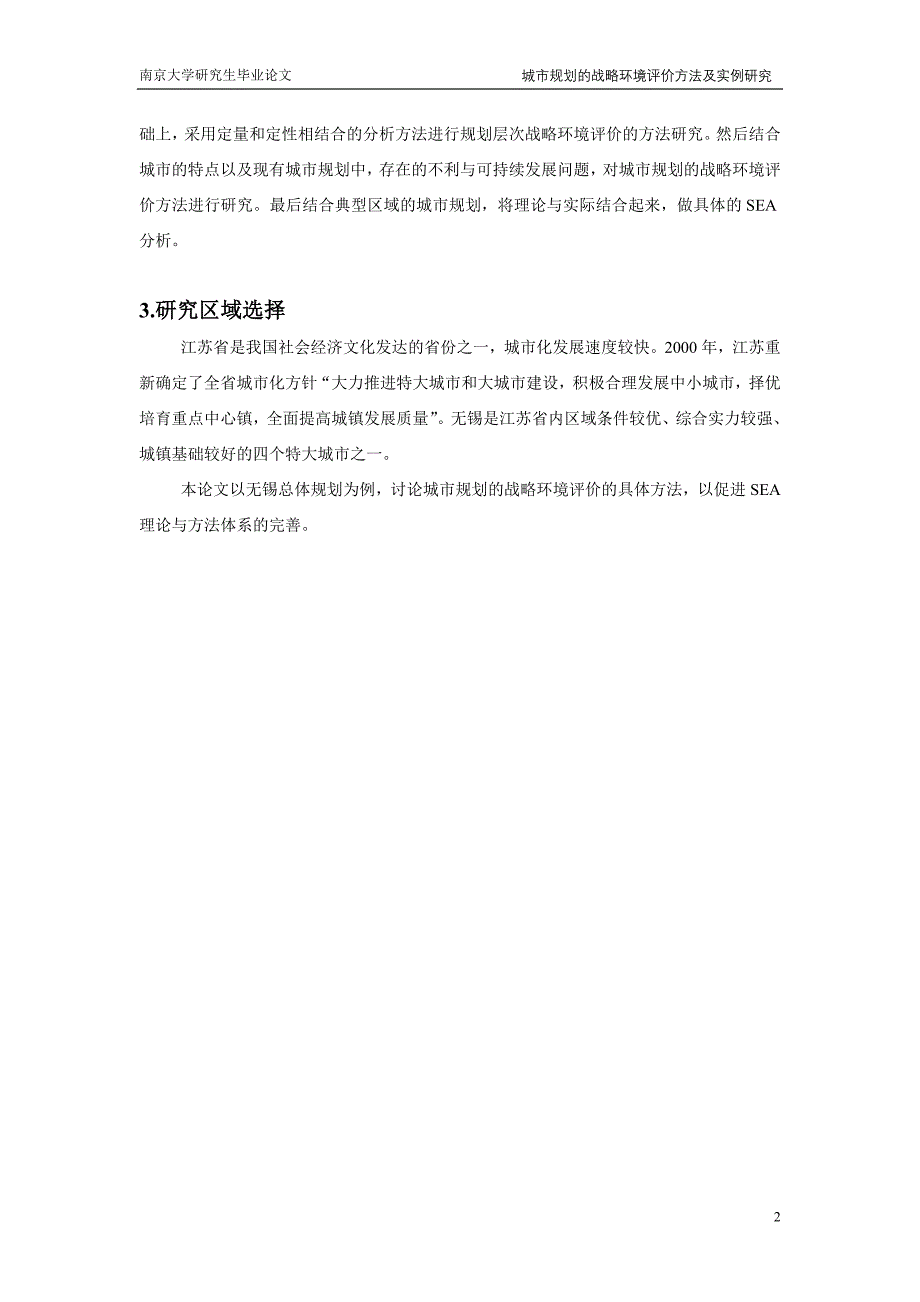 南京大学研究生毕业论文　　城市规划的战略环境评价方法及实例研究

础上，采用定量和定性相结合的分析方法进行规划层次战略环境评价的方法研究。然后结合城市的特点以及现有城市规划中，存在的不利与可持续发展问题，对城市规划的战略环境评价方法进行研究。最后结合典型区域的城市规划，将理论与实际结合起来，做具体的 SEA 分析。

3.研究区域选择

江苏省是我国社会经济文化发达的省份之一，城市化发展速度较快。2000 年，江苏重新确定了全省城市化方针“大力推进特大城市和大城市建设，积极合理发展中小城市，择优培育重点中心镇，全面提高城镇发展质量”。无锡是江苏省内区域条件较优、综合实力较强、城镇基础较好的四个特大城市之一。

本论文以无锡总体规划为例，讨论城市规划的战略环境评价的具体方法，以促进 SEA 理论与方法体系的完善。

2